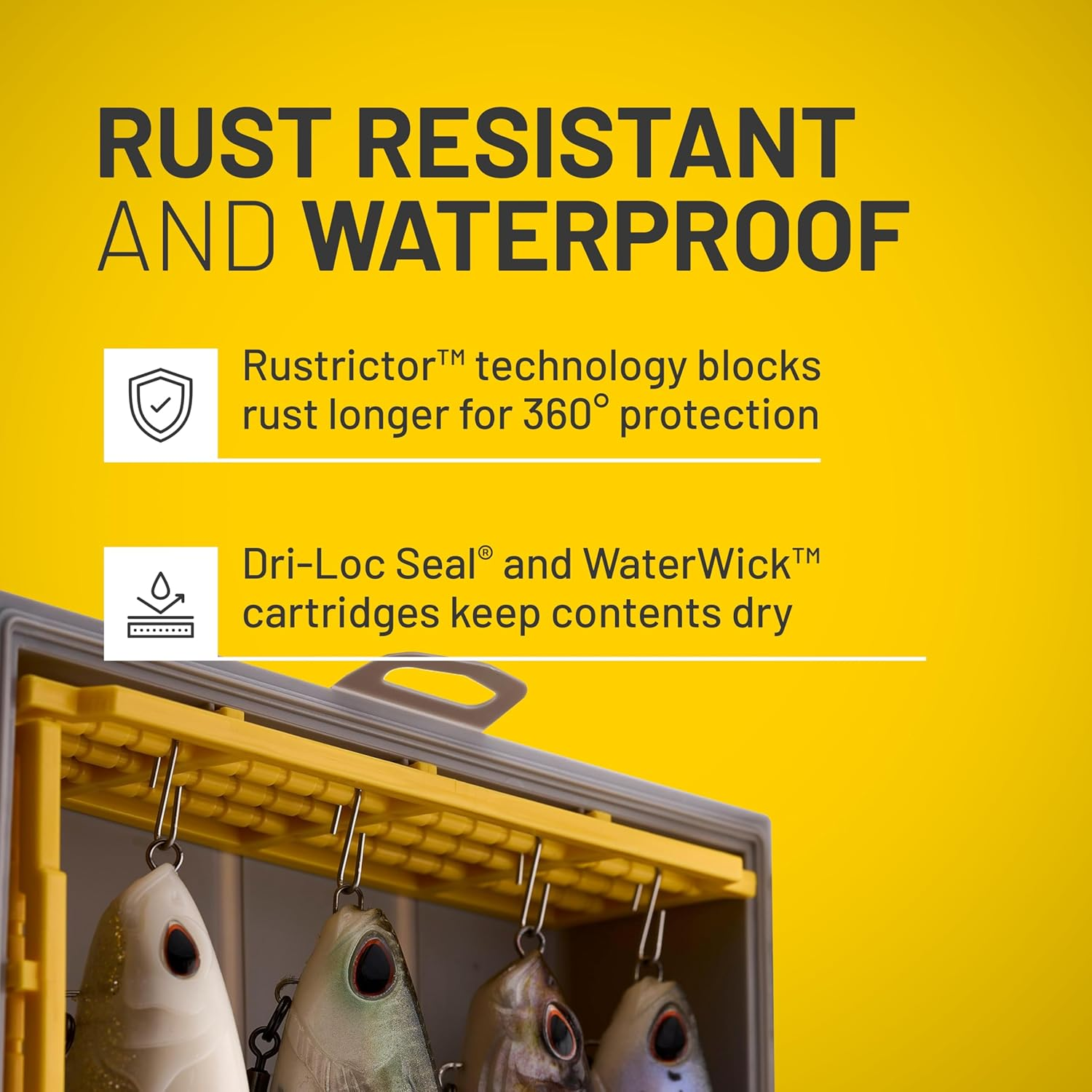 RUST RESISTANT AND WATERPROOF

Rustrictor™ technology blocks rust longer for 360° protection

Dri-Loc Seal® and WaterWick™ cartridges keep contents dry